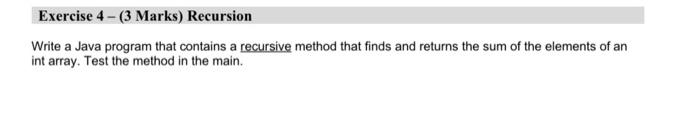 Exercise 4 – (3 Marks) Recursion

Write a Java program that contains a recursive method that finds and returns the sum of the elements of an int array. Test the method in the main.